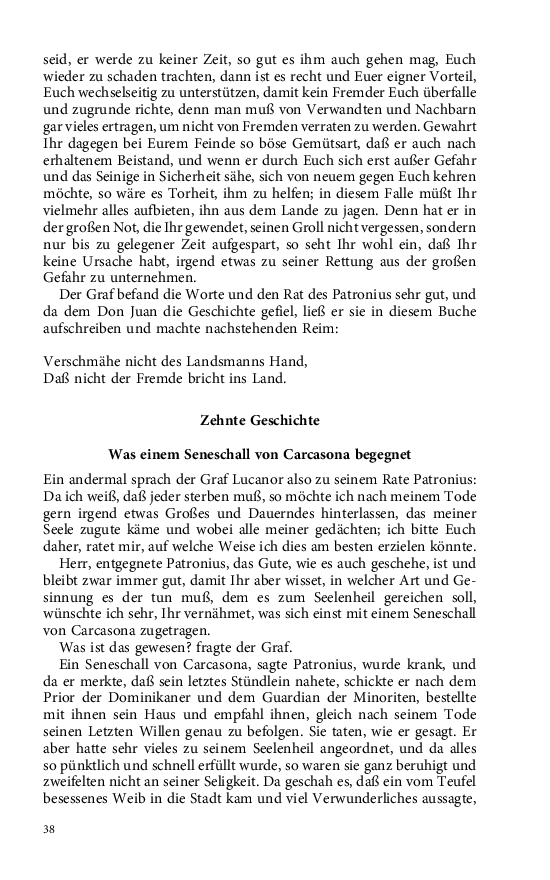 seid, er werde zu keiner Zeit, so gut es ihm auch gehen mag, Euch wieder zu schaden trachten, dann ist es recht und Euer eigner Vorteil, Euch wechselseitig zu unterstützen, damit kein Fremder Euch überfalle und zugrunde richte, denn man muß von Verwandten und Nachbarn gar vieles ertragen, um nicht von Fremden verraten zu werden. Gewahrt Ihr dagegen bei Eurem Feinde so böse Gemütsart, daß er auch nach erhaltenem Beistand, und wenn er durch Euch sich erst außer Gefahr und das Seinige in Sicherheit sähe, sich von neuem gegen Euch kehren möchte, so wäre es Torheit, ihm zu helfen; in diesem Falle müßt Ihr vielmehr alles aufbieten, ihn aus dem Lande zu jagen. Denn hat er in der großen Not, die Ihr gewendet, seinen Groll nicht vergessen, sondern nur bis zu gelegener Zeit aufgespart, so seht Ihr wohl ein, daß Ihr keine Ursache habt, irgend etwas zu seiner Rettung aus der großen Gefahr zu unternehmen.
Der Graf befand die Worte und den Rat des Patronius sehr gut, und da dem Don Juan die Geschichte gefiel, ließ er sie in diesem Buche aufschreiben und machte nachstehenden Reim:

Verschmähe nicht des Landsmanns Hand,
Daß nicht der Fremde bricht ins Land.

Zehnte Geschichte

Was einem Seneschall von Carcasona begegnet

Ein andermal sprach der Graf Lucanor also zu seinem Rate Patronius: Da ich weiß, daß jeder sterben muß, so möchte ich nach meinem Tode gern irgend etwas Großes und Dauerndes hinterlassen, das meiner Seele zugute käme und wobei alle meiner gedächten; ich bitte Euch daher, ratet mir, auf welche Weise ich dies am besten erzielen könnte.
Herr, entgegnete Patronius, das Gute, wie es auch geschehe, ist und bleibt zwar immer gut, damit Ihr aber wisset, in welcher Art und Gesinnung es der tun muß, dem es zum Seelenheil gereichen soll, wünschte ich sehr, Ihr vernähmet, was sich einst mit einem Seneschall von Carcasona zugetragen.
Was ist das gewesen? fragte der Graf.
Ein Seneschall von Carcasona, sagte Patronius, wurde krank, und da er merkte, daß sein letztes Stündlein nahete, schickte er nach dem Prior der Dominikaner und dem Guardian der Minoriten, bestellte mit ihnen sein Haus und empfahl ihnen, gleich nach seinem Tode seinen Letzten Willen genau zu befolgen. Sie taten, wie er gesagt. Er aber hatte sehr vieles zu seinem Seelenheil angeordnet, und da alles so pünktlich und schnell erfüllt wurde, so waren sie ganz beruhigt und zweifelten nicht an seiner Seligkeit. Da geschah es, daß ein vom Teufel besessenes Weib in die Stadt kam und viel Verwunderliches aussagte,

38